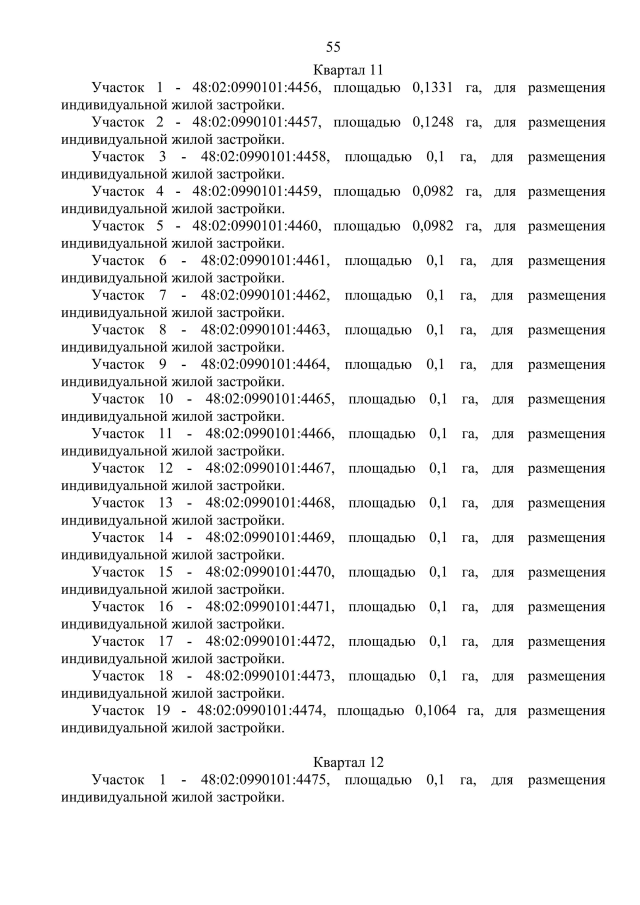 55

Квартал 11

Участок 1 - 48:02:0990101:4456, площадью 0,1331 га, для размещения индивидуальной жилой застройки.

Участок 2 - 48:02:0990101:4457, площадью 0,1248 га, для размещения индивидуальной жилой застройки.

Участок 3 - 48:02:0990101:4458, площадью 0,1 га, для размещения индивидуальной жилой застройки.

Участок 4 - 48:02:0990101:4459, площадью 0,0982 га, для размещения индивидуальной жилой застройки.

Участок 5 - 48:02:0990101:4460, площадью 0,0982 га, для размещения индивидуальной жилой застройки.

Участок 6 - 48:02:0990101:4461, площадью 0,1 га, для размещения индивидуальной жилой застройки.

Участок 7 - 48:02:0990101:4462, площадью 0,1 га, для размещения индивидуальной жилой застройки.

Участок 8 - 48:02:0990101:4463, площадью 0,1 га, для размещения индивидуальной жилой застройки.

Участок 9 - 48:02:0990101:4464, площадью 0,1 га, для размещения индивидуальной жилой застройки.

Участок 10 - 48:02:0990101:4465, площадью 0,1 га, для размещения индивидуальной жилой застройки.

Участок 11 - 48:02:0990101:4466, площадью 0,1 га, для размещения индивидуальной жилой застройки.

Участок 12 - 48:02:0990101:4467, площадью 0,1 га, для размещения индивидуальной жилой застройки.

Участок 13 - 48:02:0990101:4468, площадью 0,1 га, для размещения индивидуальной жилой застройки.

Участок 14 - 48:02:0990101:4469, площадью 0,1 га, для размещения индивидуальной жилой застройки.

Участок 15 - 48:02:0990101:4470, площадью 0,1 га, для размещения индивидуальной жилой застройки.

Участок 16 - 48:02:0990101:4471, площадью 0,1 га, для размещения индивидуальной жилой застройки.

Участок 17 - 48:02:0990101:4472, площадью 0,1 га, для размещения индивидуальной жилой застройки.

Участок 18 - 48:02:0990101:4473, площадью 0,1 га, для размещения индивидуальной жилой застройки.

Участок 19 - 48:02:0990101:4474, площадью 0,1064 га, для размещения индивидуальной жилой застройки.

Квартал 12

Участок 1 - 48:02:0990101:4475, площадью 0,1 га, для размещения индивидуальной жилой застройки.